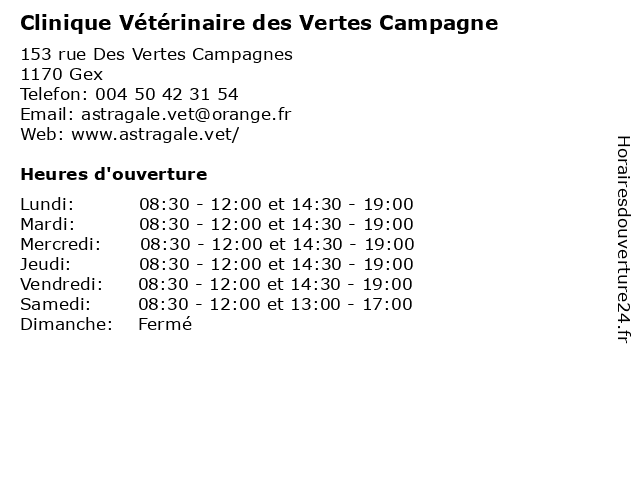 Clinique Vétérinaire des Vertes Campagne

153 rue Des Vertes Campagnes
1170 Gex
Telefon: 004 50 42 31 54
Email: astragale.vet@orange.fr
Web: www.astragale.vet/

Heures d'ouverture

| | |
|---|---|
| Lundi: | 08:30 - 12:00 et 14:30 - 19:00 |
| Mardi: | 08:30 - 12:00 et 14:30 - 19:00 |
| Mercredi: | 08:30 - 12:00 et 14:30 - 19:00 |
| Jeudi: | 08:30 - 12:00 et 14:30 - 19:00 |
| Vendredi: | 08:30 - 12:00 et 14:30 - 19:00 |
| Samedi: | 08:30 - 12:00 et 13:00 - 17:00 |
| Dimanche: | Fermé |

Horairesdouverture24.fr